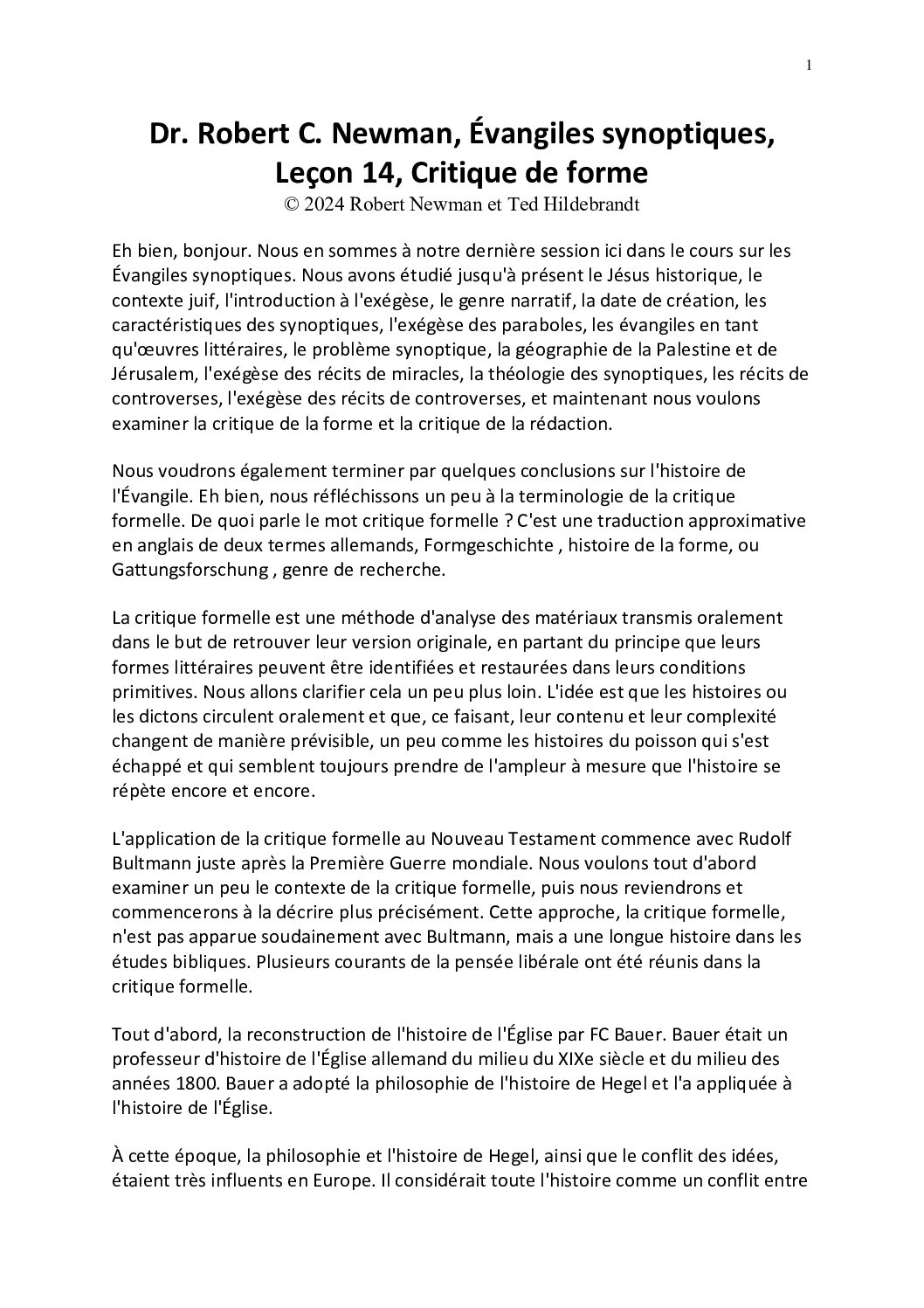 1

Dr. Robert C. Newman, Évangiles synoptiques, Leçon 14, Critique de forme
© 2024 Robert Newman et Ted Hildebrandt

Eh bien, bonjour. Nous en sommes à notre dernière session ici dans le cours sur les Évangiles synoptiques. Nous avons étudié jusqu'à présent le Jésus historique, le contexte juif, l'introduction à l'exégèse, le genre narratif, la date de création, les caractéristiques des synoptiques, l'exégèse des paraboles, les évangiles en tant qu'œuvres littéraires, le problème synoptique, la géographie de la Palestine et de Jérusalem, l'exégèse des récits de miracles, la théologie des synoptiques, les récits de controverses, l'exégèse des récits de controverses, et maintenant nous voulons examiner la critique de la forme et la critique de la rédaction.

Nous voudrons également terminer par quelques conclusions sur l'histoire de l'Évangile. Eh bien, nous réfléchissons un peu à la terminologie de la critique formelle. De quoi parle le mot critique formelle ? C'est une traduction approximative en anglais de deux termes allemands, Formgeschichte , histoire de la forme, ou Gattungsforschung , genre de recherche.

La critique formelle est une méthode d'analyse des matériaux transmis oralement dans le but de retrouver leur version originale, en partant du principe que leurs formes littéraires peuvent être identifiées et restaurées dans leurs conditions primitives. Nous allons clarifier cela un peu plus loin. L'idée est que les histoires ou les dictons circulent oralement et que, ce faisant, leur contenu et leur complexité changent de manière prévisible, un peu comme les histoires du poisson qui s'est échappé et qui semblent toujours prendre de l'ampleur à mesure que l'histoire se répète encore et encore.

L'application de la critique formelle au Nouveau Testament commence avec Rudolf Bultmann juste après la Première Guerre mondiale. Nous voulons tout d'abord examiner un peu le contexte de la critique formelle, puis nous reviendrons et commencerons à la décrire plus précisément. Cette approche, la critique formelle, n'est pas apparue soudainement avec Bultmann, mais a une longue histoire dans les études bibliques. Plusieurs courants de la pensée libérale ont été réunis dans la critique formelle.

Tout d'abord, la reconstruction de l'histoire de l'Église par FC Bauer. Bauer était un professeur d'histoire de l'Église allemand du milieu du XIXe siècle et du milieu des années 1800. Bauer a adopté la philosophie de l'histoire de Hegel et l'a appliquée à l'histoire de l'Église.

À cette époque, la philosophie et l'histoire de Hegel, ainsi que le conflit des idées, étaient très influents en Europe. Il considérait toute l'histoire comme un conflit entre